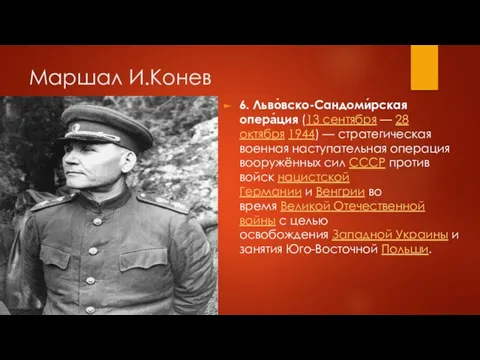 Маршал И.Конев

6. Льво́вско-Сандоми́рская опера́ция (13 сентября — 28 октября 1944) — стратегическая военная наступательная операция вооружённых сил СССР против войск нацистской Германии и Венгрии во время Великой Отечественной войны с целью освобождения Западной Украины и занятия Юго-Восточной Польши.